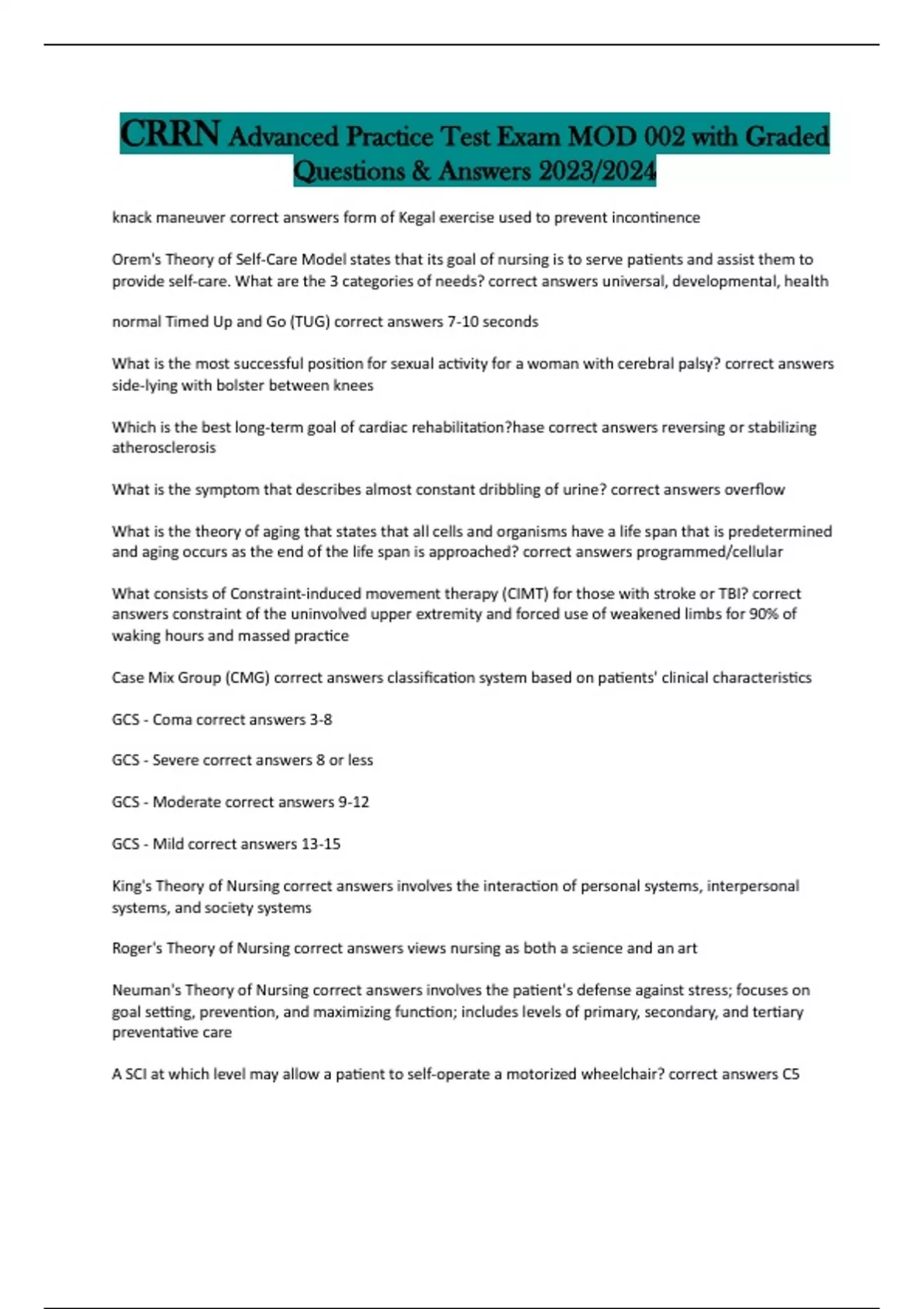 CRRN Advanced Practice Test Exam MOD 002 with Graded Questions & Answers 2023/2024

knack maneuver correct answers form of Kegal exercise used to prevent incontinence

Orem's Theory of Self-Care Model states that its goal of nursing is to serve patients and assist them to provide self-care. What are the 3 categories of needs? correct answers universal, developmental, health

normal Timed Up and Go (TUG) correct answers 7-10 seconds

What is the most successful position for sexual activity for a woman with cerebral palsy? correct answers side-lying with bolster between knees

Which is the best long-term goal of cardiac rehabilitation?hase correct answers reversing or stabilizing atherosclerosis

What is the symptom that describes almost constant dribbling of urine? correct answers overflow

What is the theory of aging that states that all cells and organisms have a life span that is predetermined and aging occurs as the end of the life span is approached? correct answers programmed/cellular

What consists of Constraint-induced movement therapy (CIMT) for those with stroke or TBI? correct answers constraint of the uninvolved upper extremity and forced use of weakened limbs for 90% of waking hours and massed practice

Case Mix Group (CMG) correct answers classification system based on patients' clinical characteristics

GCS - Coma correct answers 3-8

GCS - Severe correct answers 8 or less

GCS - Moderate correct answers 9-12

GCS - Mild correct answers 13-15

King's Theory of Nursing correct answers involves the interaction of personal systems, interpersonal systems, and society systems

Roger's Theory of Nursing correct answers views nursing as both a science and an art

Neuman's Theory of Nursing correct answers involves the patient's defense against stress; focuses on goal setting, prevention, and maximizing function; includes levels of primary, secondary, and tertiary preventative care

A SCI at which level may allow a patient to self-operate a motorized wheelchair? correct answers C5